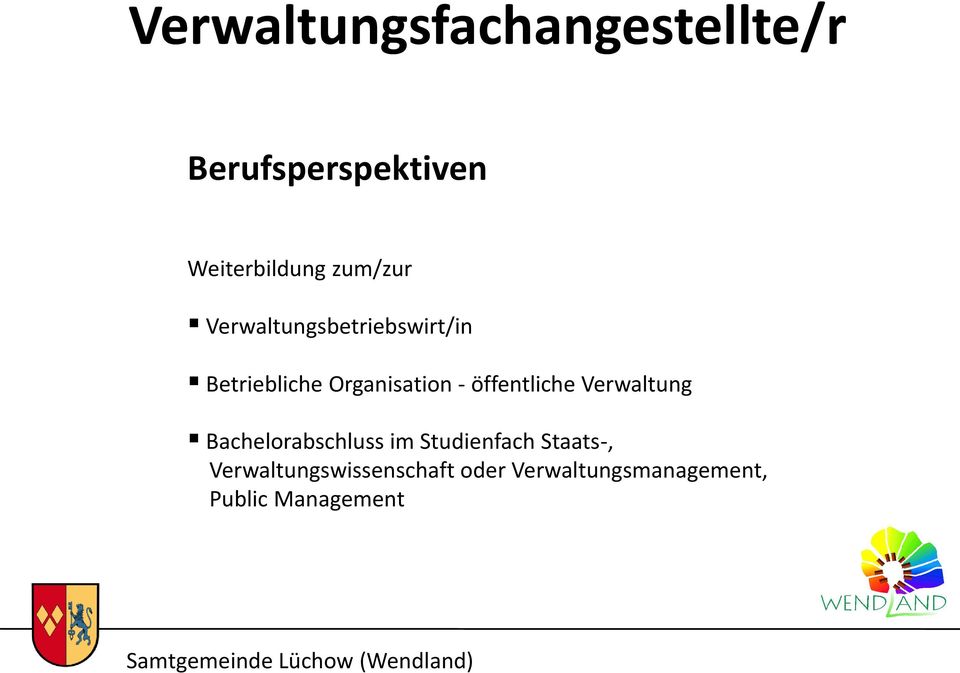 Verwaltungsfachangestellte/r

Berufsperspektiven

Weiterbildung zum/zur

▪ Verwaltungsbetriebswirt/in

▪ Betriebliche Organisation - öffentliche Verwaltung

▪ Bachelorabschluss im Studienfach Staats-, Verwaltungswissenschaft oder Verwaltungsmanagement, Public Management

WENDLAND

Samtgemeinde Lüchow (Wendland)